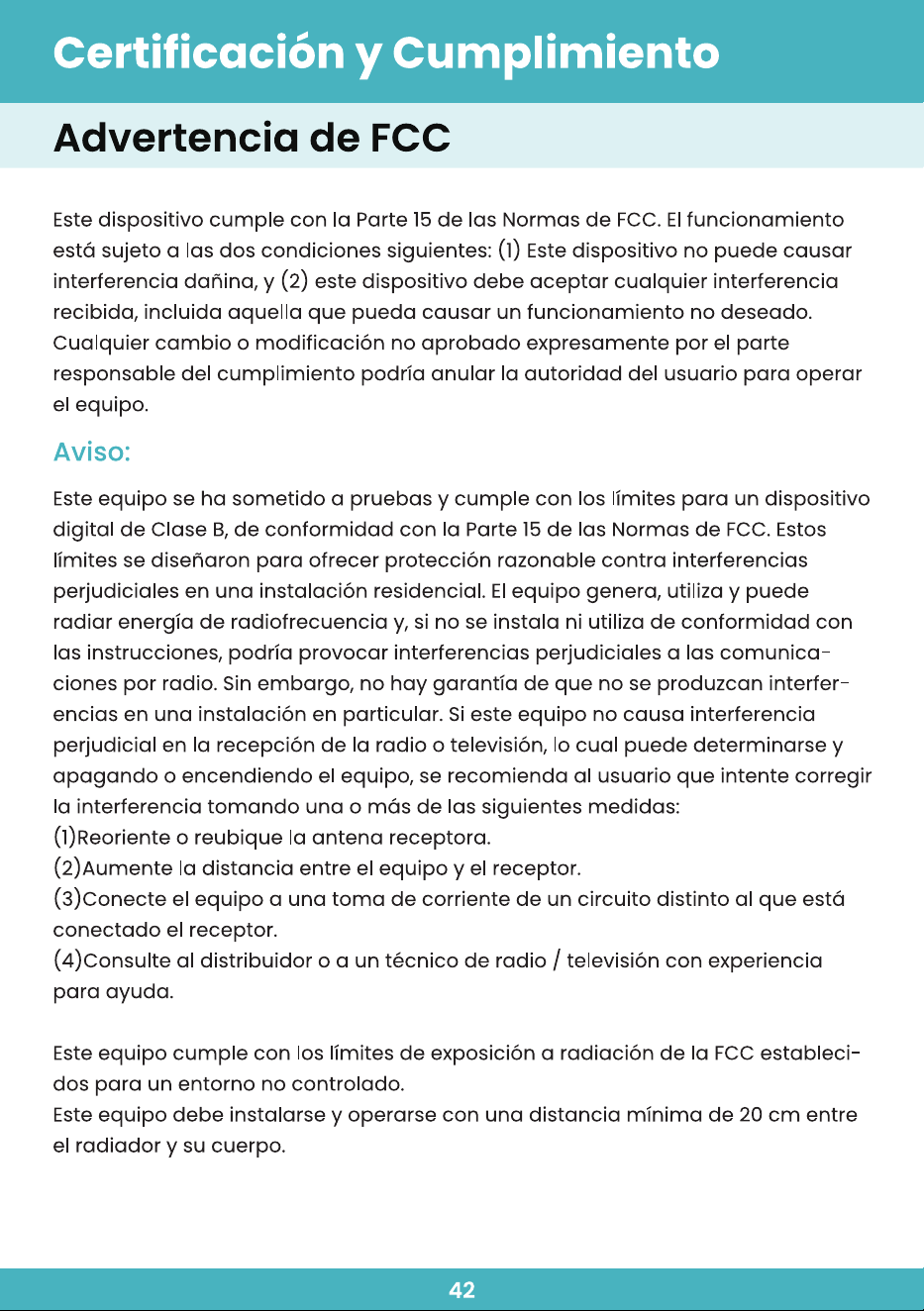 Certificación y Cumplimiento

Advertencia de FCC

Este dispositivo cumple con la Parte 15 de las Normas de FCC. El funcionamiento está sujeto a las dos condiciones siguientes: (1) Este dispositivo no puede causar interferencia dañina, y (2) este dispositivo debe aceptar cualquier interferencia recibida, incluida aquella que pueda causar un funcionamiento no deseado. Cualquier cambio o modificación no aprobado expresamente por el parte responsable del cumplimiento podría anular la autoridad del usuario para operar el equipo.

Aviso:

Este equipo se ha sometido a pruebas y cumple con los límites para un dispositivo digital de Clase B, de conformidad con la Parte 15 de las Normas de FCC. Estos límites se diseñaron para ofrecer protección razonable contra interferencias perjudiciales en una instalación residencial. El equipo genera, utiliza y puede radiar energía de radiofrecuencia y, si no se instala ni utiliza de conformidad con las instrucciones, podría provocar interferencias perjudiciales a las comunicaciones por radio. Sin embargo, no hay garantía de que no se produzcan interferencias en una instalación en particular. Si este equipo no causa interferencia perjudicial en la recepción de la radio o televisión, lo cual puede determinarse y apagando o encendiendo el equipo, se recomienda al usuario que intente corregir la interferencia tomando una o más de las siguientes medidas:
(1)Reoriente o reubique la antena receptora.
(2)Aumente la distancia entre el equipo y el receptor.
(3)Conecte el equipo a una toma de corriente de un circuito distinto al que está conectado el receptor.
(4)Consulte al distribuidor o a un técnico de radio / televisión con experiencia para ayuda.

Este equipo cumple con los límites de exposición a radiación de la FCC establecidos para un entorno no controlado.
Este equipo debe instalarse y operarse con una distancia mínima de 20 cm entre el radiador y su cuerpo.

42